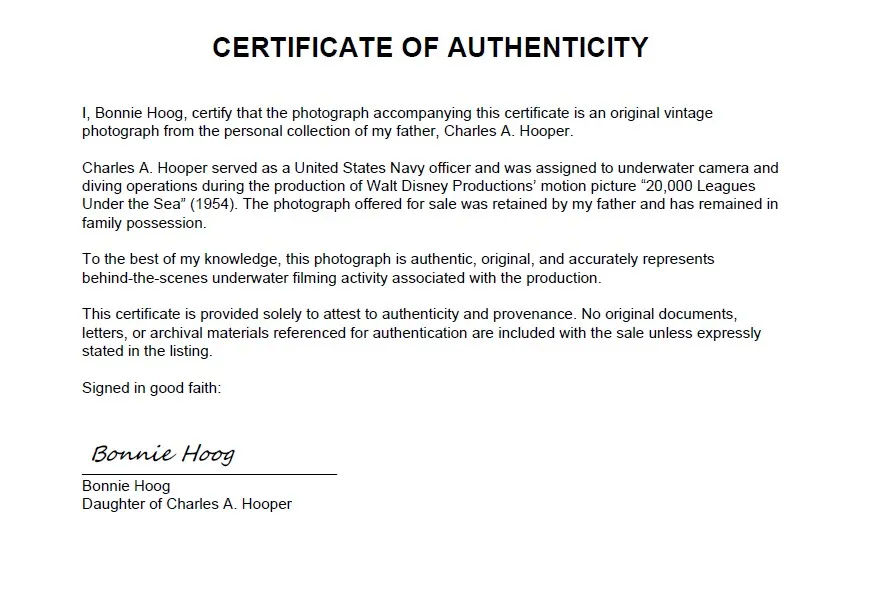 CERTIFICATE OF AUTHENTICITY

I, Bonnie Hoog, certify that the photograph accompanying this certificate is an original vintage photograph from the personal collection of my father, Charles A. Hooper.

Charles A. Hooper served as a United States Navy officer and was assigned to underwater camera and diving operations during the production of Walt Disney Productions' motion picture "20,000 Leagues Under the Sea" (1954). The photograph offered for sale was retained by my father and has remained in family possession.

To the best of my knowledge, this photograph is authentic, original, and accurately represents behind-the-scenes underwater filming activity associated with the production.

This certificate is provided solely to attest to authenticity and provenance. No original documents, letters, or archival materials referenced for authentication are included with the sale unless expressly stated in the listing.

Signed in good faith:

Bonnie Hoog

Bonnie Hoog
Daughter of Charles A. Hooper